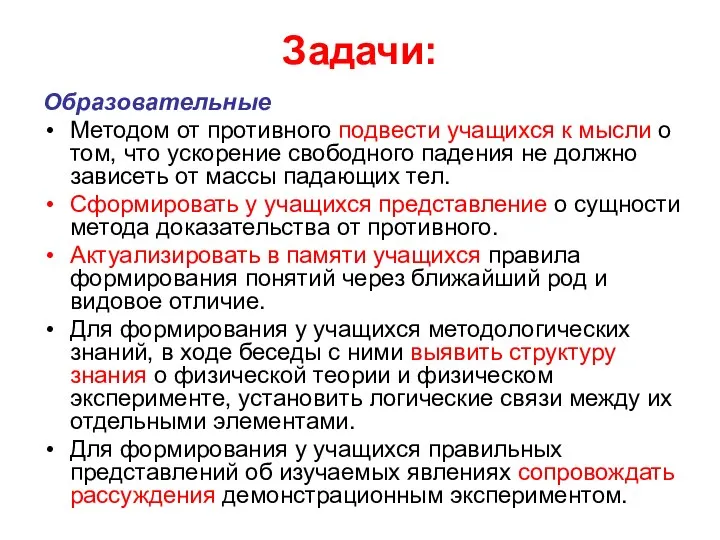 Задачи:

Образовательные

• Методом от противного подвести учащихся к мысли о том, что ускорение свободного падения не должно зависеть от массы падающих тел.

• Сформировать у учащихся представление о сущности метода доказательства от противного.

• Актуализировать в памяти учащихся правила формирования понятий через ближайший род и видовое отличие.

• Для формирования у учащихся методологических знаний, в ходе беседы с ними выявить структуру знания о физической теории и физическом эксперименте, установить логические связи между их отдельными элементами.

• Для формирования у учащихся правильных представлений об изучаемых явлениях сопровождать рассуждения демонстрационным экспериментом.